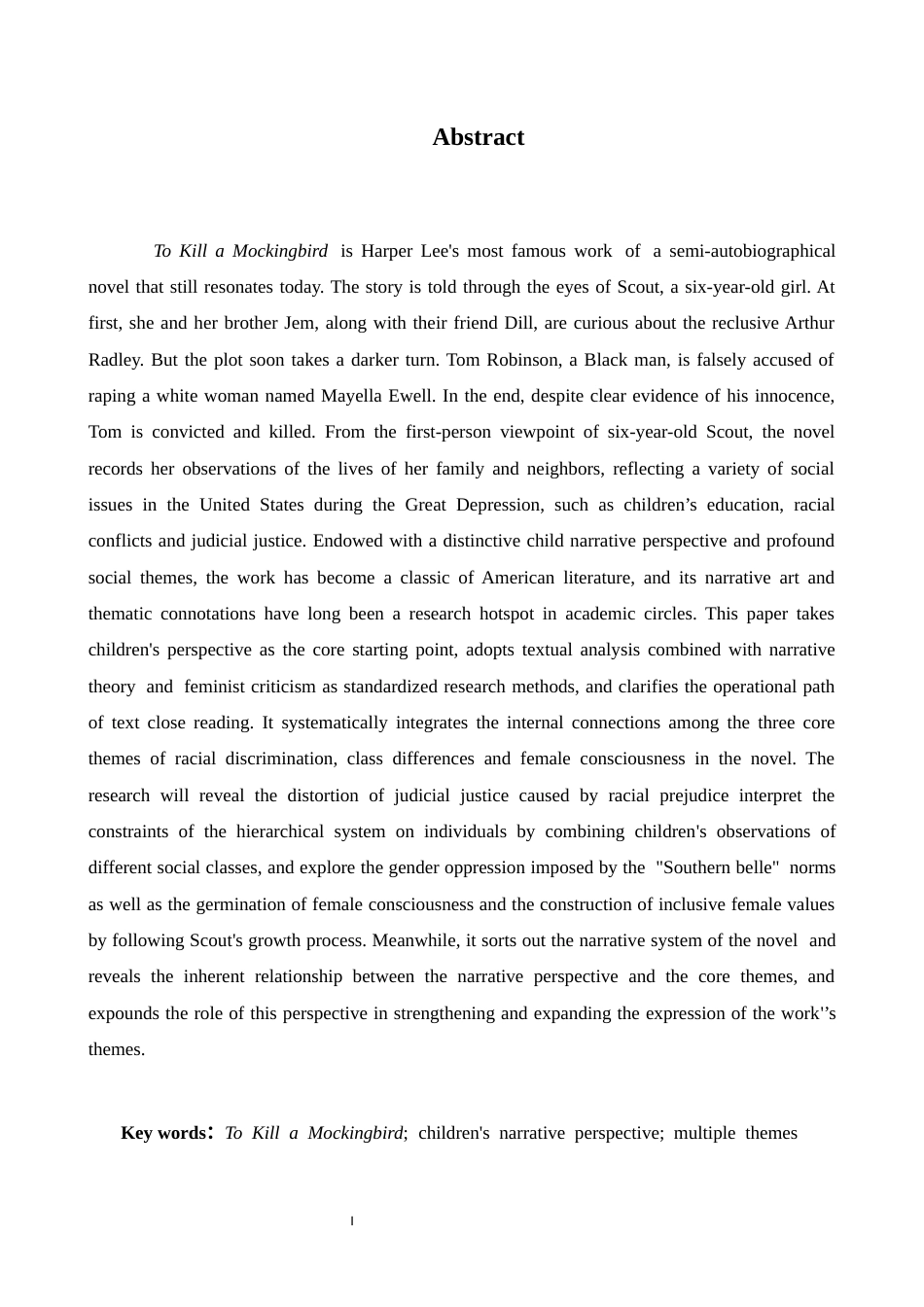 Abstract

To Kill a Mockingbird is Harper Lee's most famous work of a semi-autobiographical novel that still resonates today. The story is told through the eyes of Scout, a six-year-old girl. At first, she and her brother Jem, along with their friend Dill, are curious about the reclusive Arthur Radley. But the plot soon takes a darker turn. Tom Robinson, a Black man, is falsely accused of raping a white woman named Mayella Ewell. In the end, despite clear evidence of his innocence, Tom is convicted and killed. From the first-person viewpoint of six-year-old Scout, the novel records her observations of the lives of her family and neighbors, reflecting a variety of social issues in the United States during the Great Depression, such as children's education, racial conflicts and judicial justice. Endowed with a distinctive child narrative perspective and profound social themes, the work has become a classic of American literature, and its narrative art and thematic connotations have long been a research hotspot in academic circles. This paper takes children's perspective as the core starting point, adopts textual analysis combined with narrative theory and feminist criticism as standardized research methods, and clarifies the operational path of text close reading. It systematically integrates the internal connections among the three core themes of racial discrimination, class differences and female consciousness in the novel. The research will reveal the distortion of judicial justice caused by racial prejudice interpret the constraints of the hierarchical system on individuals by combining children's observations of different social classes, and explore the gender oppression imposed by the "Southern belle" norms as well as the germination of female consciousness and the construction of inclusive female values by following Scout's growth process. Meanwhile, it sorts out the narrative system of the novel and reveals the inherent relationship between the narrative perspective and the core themes, and expounds the role of this perspective in strengthening and expanding the expression of the work''s themes.

Key words: To Kill a Mockingbird; children's narrative perspective; multiple themes

I